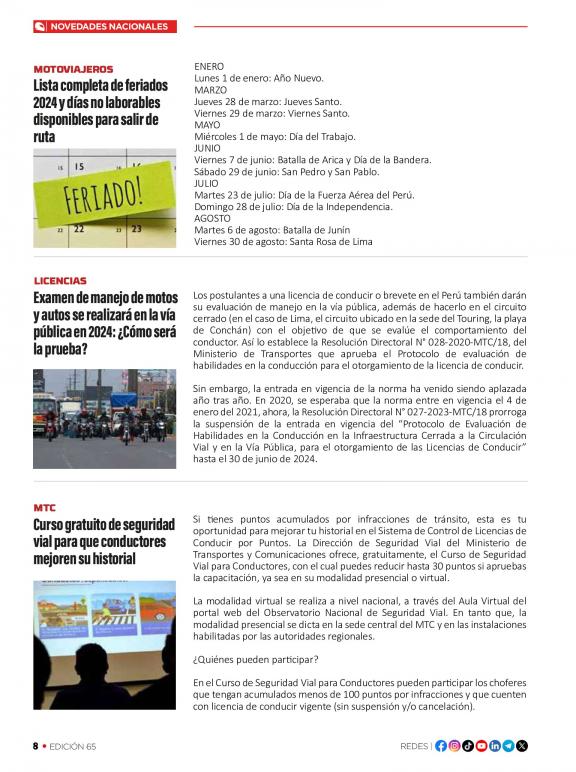 NOVEDADES NACIONALES

MOTOVIAJEROS

Lista completa de feriados 2024 y días no laborables disponibles para salir de ruta

15
FERIADO!
22
23

ENERO
Lunes 1 de enero: Año Nuevo.
MARZO
Jueves 28 de marzo: Jueves Santo.
Viernes 29 de marzo: Viernes Santo.
MAYO
Miércoles 1 de mayo: Día del Trabajo.
JUNIO
Viernes 7 de junio: Batalla de Arica y Día de la Bandera.
Sábado 29 de junio: San Pedro y San Pablo.
JULIO
Martes 23 de julio: Día de la Fuerza Aérea del Perú.
Domingo 28 de julio: Día de la Independencia.
AGOSTO
Martes 6 de agosto: Batalla de Junín
Viernes 30 de agosto: Santa Rosa de Lima

LICENCIAS

Examen de manejo de motos y autos se realizará en la vía pública en 2024: ¿Cómo será la prueba?

Los postulantes a una licencia de conducir o brevete en el Perú también darán su evaluación de manejo en la vía pública, además de hacerlo en el circuito cerrado (en el caso de Lima, el circuito ubicado en la sede del Touring, la playa de Conchán) con el objetivo de que se evalúe el comportamiento del conductor. Así lo establece la Resolución Directoral N° 028-2020-MTC/18, del Ministerio de Transportes que aprueba el Protocolo de evaluación de habilidades en la conducción para el otorgamiento de la licencia de conducir.

Sin embargo, la entrada en vigencia de la norma ha venido siendo aplazada año tras año. En 2020, se esperaba que la norma entre en vigencia el 4 de enero del 2021, ahora, la Resolución Directoral N° 027-2023-MTC/18 prorroga la suspensión de la entrada en vigencia del "Protocolo de Evaluación de Habilidades en la Conducción en la Infraestructura Cerrada a la Circulación Vial y en la Vía Pública, para el otorgamiento de las Licencias de Conducir" hasta el 30 de junio de 2024.

MTC

Curso gratuito de seguridad vial para que conductores mejoren su historial

Si tienes puntos acumulados por infracciones de tránsito, esta es tu oportunidad para mejorar tu historial en el Sistema de Control de Licencias de Conducir por Puntos. La Dirección de Seguridad Vial del Ministerio de Transportes y Comunicaciones ofrece, gratuitamente, el Curso de Seguridad Vial para Conductores, con el cual puedes reducir hasta 30 puntos si apruebas la capacitación, ya sea en su modalidad presencial o virtual.

La modalidad virtual se realiza a nivel nacional, a través del Aula Virtual del portal web del Observatorio Nacional de Seguridad Vial. En tanto que, la modalidad presencial se dicta en la sede central del MTC y en las instalaciones habilitadas por las autoridades regionales.

¿Quiénes pueden participar?

En el Curso de Seguridad Vial para Conductores pueden participar los choferes que tengan acumulados menos de 100 puntos por infracciones y que cuenten con licencia de conducir vigente (sin suspensión y/o cancelación).

8 • EDICIÓN 65

REDES |